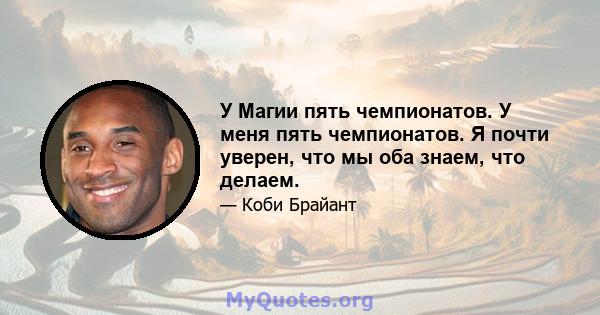 У Магии пять чемпионатов. У меня пять чемпионатов. Я почти уверен, что мы оба знаем, что делаем.

— Коби Брайант

MyQuotes.org